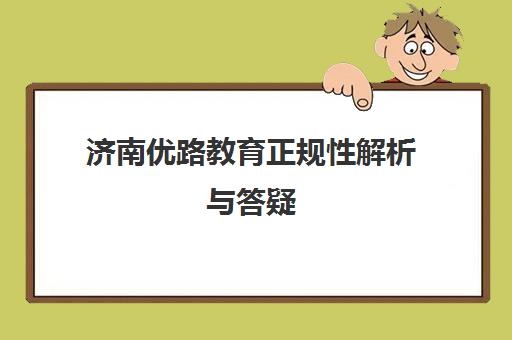 济南优路教育正规性解析与答疑